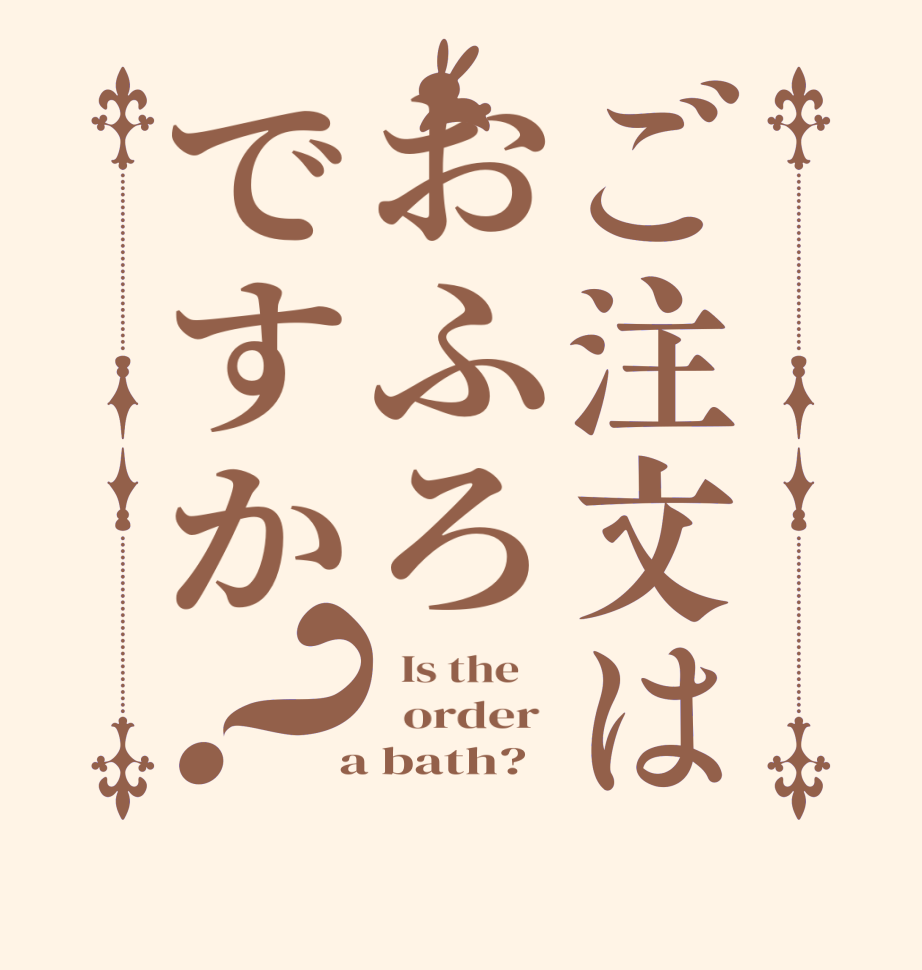 ご注文は
おふろ
ですか?

Is the
order
a bath?